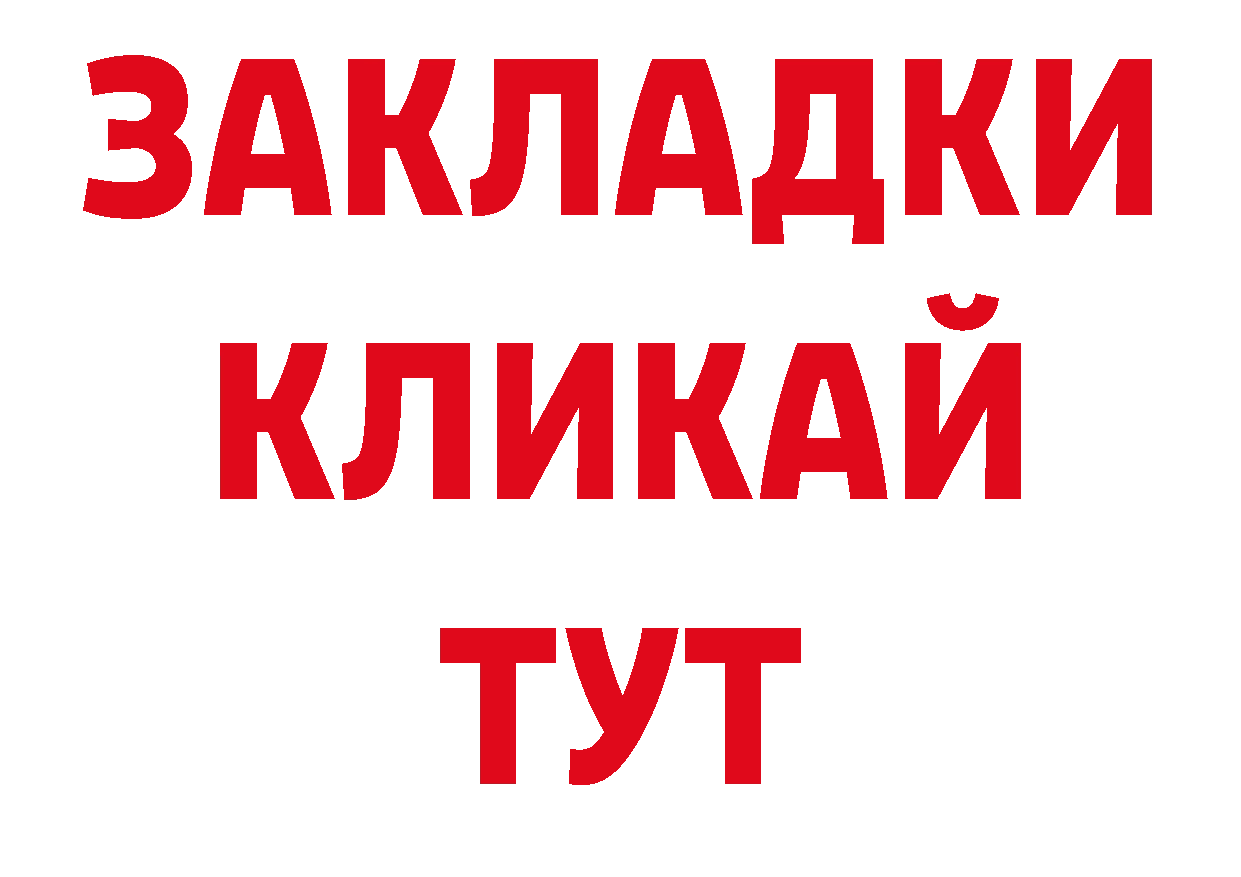 ЗАКЛАДКИ
КЛИКАЙ
ТУТ